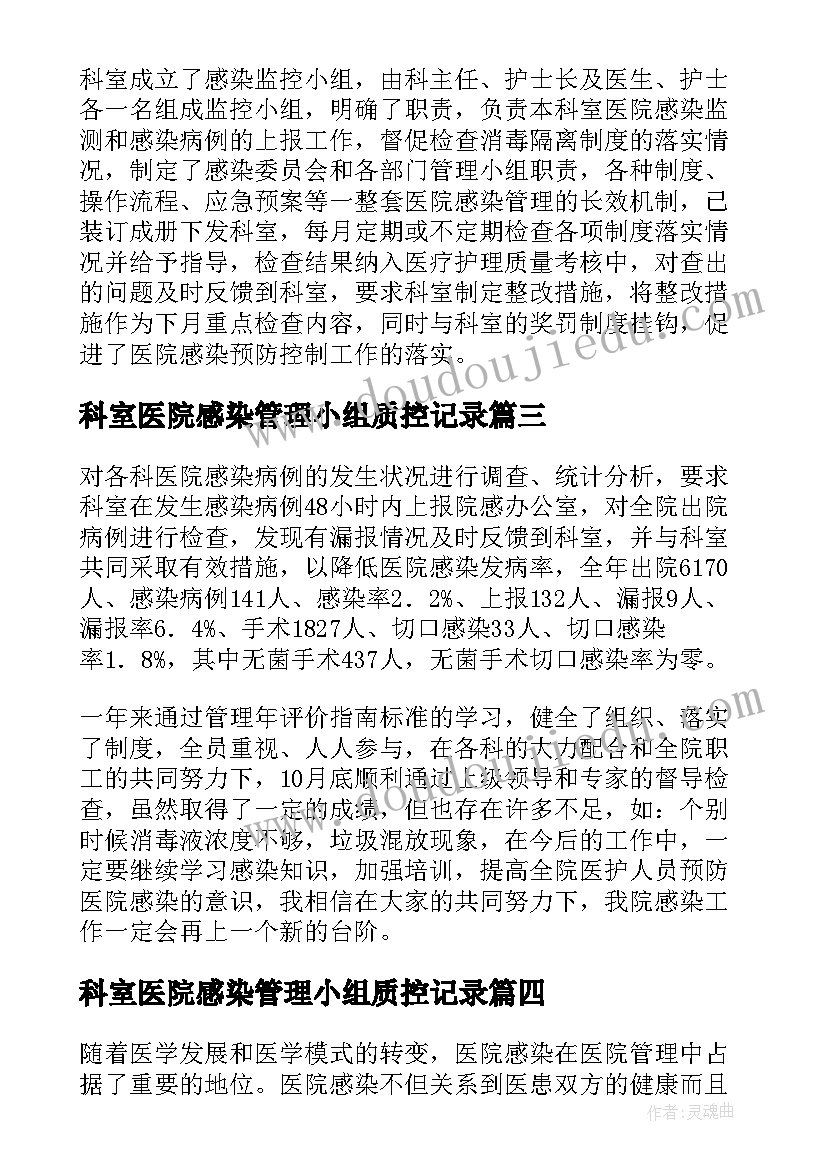 科室成立了感染监控小组，由科主任、护士长及医生、护士各一名组成监控小组，明确了职责，负责本科室医院感染监测和感染病例的上报工作，督促检查消毒隔离制度的落实情况，制定了感染委员会和各部门管理小组职责，各种制度、操作流程、应急预案等一整套医院感染管理的长效机制，已装订成册下发科室，每月定期或不定期检查各项制度落实情况并给予指导，检查结果纳入医疗护理质量考核中，对查出的问题及时反馈到科室，要求科室制定整改措施，将整改措施作为下月重点检查内容，同时与科室的奖罚制度挂钩，促进了医院感染预防控制工作的落实。

www.doudoujiedu.com

科室医院感染管理小组质控记录篇三

对各科医院感染病例的发生状况进行调查、统计分析，要求科室在发生感染病例48小时内上报院感办公室，对全院出院病例进行检查，发现有漏报情况及时反馈到科室，并与科室共同采取有效措施，以降低医院感染发病率，全年出院6170人、感染病例141人、感染率2．2%、上报132人、漏报9人、漏报率6．4%、手术1827人、切口感染33人、切口感染率1．8%，其中无菌手术437人，无菌手术切口感染率为零。

一年来通过管理年评价指南标准的学习，健全了组织、落实了制度，全员重视、人人参与，在各科的大力配合和全院职工的共同努力下，10月底顺利通过上级领导和专家的督导检查，虽然取得了一定的成绩，但也存在许多不足，如：个别时候消毒液浓度不够，垃圾混放现象，在今后的工作中，一定要继续学习感染知识，加强培训，提高全院医护人员预防医院感染的意识，我相信在大家的共同努力下，我院感染工作一定会再上一个新的台阶。

www.doudoujiedu.com

科室医院感染管理小组质控记录篇四

随着医学发展和医学模式的转变，医院感染在医院管理中占据了重要的地位。医院感染不但关系到医患双方的健康而且

作者：灵魂曲